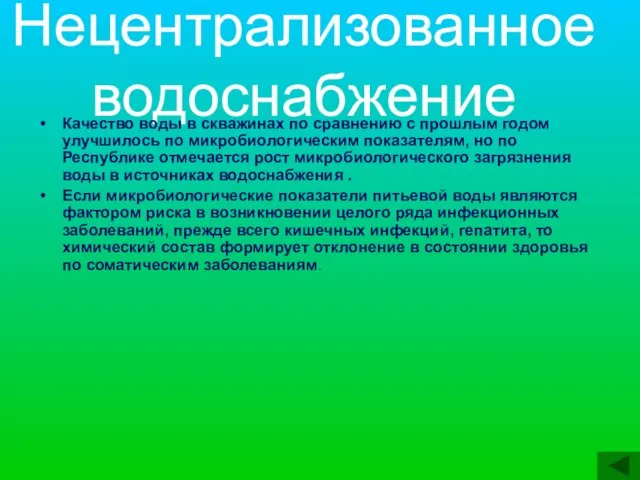 Нецентрализованное водоснабжение

• Качество воды в скважинах по сравнению с прошлым годом улучшилось по микробиологическим показателям, но по Республике отмечается рост микробиологического загрязнения воды в источниках водоснабжения .

• Если микробиологические показатели питьевой воды являются фактором риска в возникновении целого ряда инфекционных заболеваний, прежде всего кишечных инфекций, гепатита, то химический состав формирует отклонение в состоянии здоровья по соматическим заболеваниям.